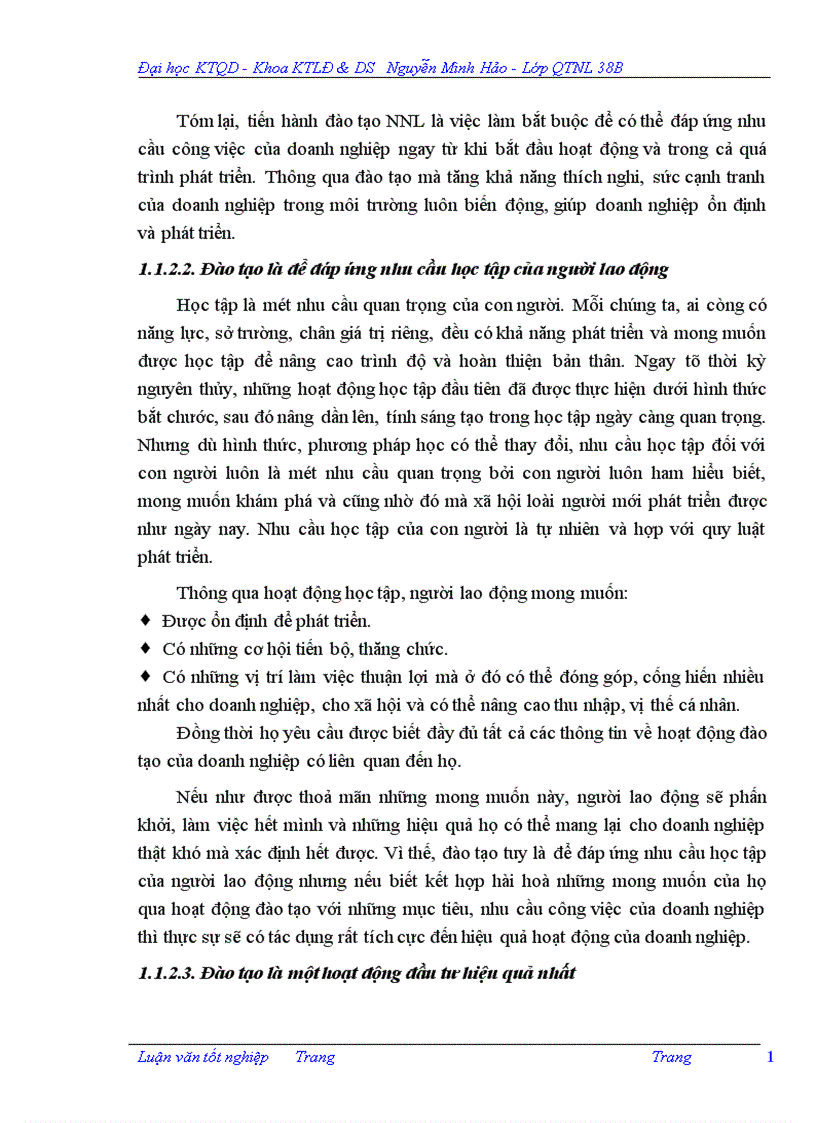 Đại học KTQD - Khoa KTLĐ & DS   Nguyễn Minh Hảo - Lớp QTNL 38B

Tóm lại, tiến hành đào tạo NNL là việc làm bắt buộc để có thể đáp ứng nhu cầu công việc của doanh nghiệp ngay từ khi bắt đầu hoạt động và trong cả quá trình phát triển. Thông qua đào tạo mà tăng khả năng thích nghi, sức cạnh tranh của doanh nghiệp trong môi trường luôn biến động, giúp doanh nghiệp ổn định và phát triển.

1.1.2.2. Đào tạo là để đáp ứng nhu cầu học tập của người lao động

Học tập là mét nhu cầu quan trọng của con người. Mỗi chúng ta, ai còng có năng lực, sở trường, chân giá trị riêng, đều có khả năng phát triển và mong muốn được học tập để nâng cao trình độ và hoàn thiện bản thân. Ngay tõ thời kỳ nguyên thủy, những hoạt động học tập đầu tiên đã được thực hiện dưới hình thức bắt chước, sau đó nâng dần lên, tính sáng tạo trong học tập ngày càng quan trọng. Nhưng dù hình thức, phương pháp học có thể thay đổi, nhu cầu học tập đối với con người luôn là mét nhu cầu quan trọng bởi con người luôn ham hiểu biết, mong muốn khám phá và cũng nhờ đó mà xã hội loài người mới phát triển được như ngày nay. Nhu cầu học tập của con người là tự nhiên và hợp với quy luật phát triển.

Thông qua hoạt động học tập, người lao động mong muốn:

♦ Được ổn định để phát triển.

♦ Có những cơ hội tiến bộ, thăng chức.

♦ Có những vị trí làm việc thuận lợi mà ở đó có thể đóng góp, cống hiến nhiều nhất cho doanh nghiệp, cho xã hội và có thể nâng cao thu nhập, vị thế cá nhân.

Đồng thời họ yêu cầu được biết đầy đủ tất cả các thông tin về hoạt động đào tạo của doanh nghiệp có liên quan đến họ.

Nếu như được thoả mãn những mong muốn này, người lao động sẽ phấn khởi, làm việc hết mình và những hiệu quả họ có thể mang lại cho doanh nghiệp thật khó mà xác định hết được. Vì thế, đào tạo tuy là để đáp ứng nhu cầu học tập của người lao động nhưng nếu biết kết hợp hài hoà những mong muốn của họ qua hoạt động đào tạo với những mục tiêu, nhu cầu công việc của doanh nghiệp thì thực sự sẽ có tác dụng rất tích cực đến hiệu quả hoạt động của doanh nghiệp.

1.1.2.3. Đào tạo là một hoạt động đầu tư hiệu quả nhất

Luận văn tốt nghiệp   Trang   Trang   1